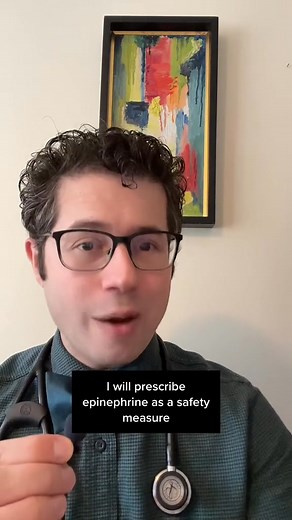 I will prescribe epinephrine as a safety measure